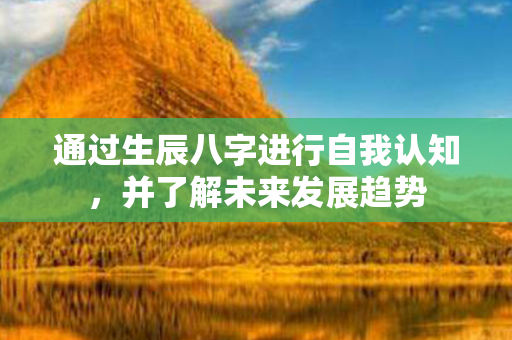 通过生辰八字进行自我认知，并了解未来发展趋势